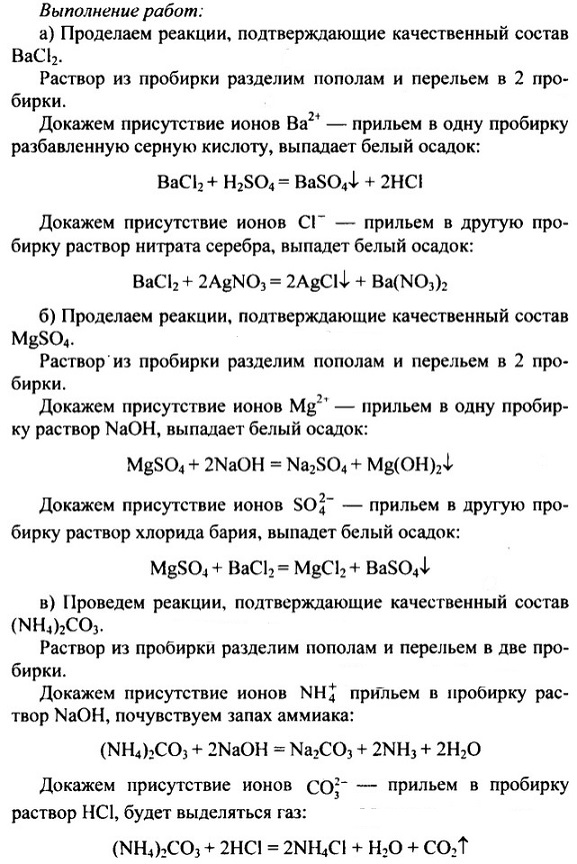 Выполнение работ:

а) Проделаем реакции, подтверждающие качественный состав $BaCl_2$.

Раствор из пробирки разделим пополам и перельем в 2 пробирки.

Докажем присутствие ионов $Ba^{2+}$ — прильем в одну пробирку разбавленную серную кислоту, выпадает белый осадок:

$BaCl_2 + H_2SO_4 = BaSO_4\downarrow + 2HCl$

Докажем присутствие ионов $Cl^-$ — прильем в другую пробирку раствор нитрата серебра, выпадет белый осадок:

$BaCl_2 + 2AgNO_3 = 2AgCl\downarrow + Ba(NO_3)_2$

б) Проделаем реакции, подтверждающие качественный состав $MgSO_4$.

Раствор из пробирки разделим пополам и перельем в 2 пробирки.

Докажем присутствие ионов $Mg^{2+}$ — прильем в одну пробирку раствор NaOH, выпадает белый осадок:

$MgSO_4 + 2NaOH = Na_2SO_4 + Mg(OH)_2\downarrow$

Докажем присутствие ионов $SO_4^{2-}$ — прильем в другую пробирку раствор хлорида бария, выпадет белый осадок:

$MgSO_4 + BaCl_2 = MgCl_2 + BaSO_4\downarrow$

в) Проведем реакции, подтверждающие качественный состав $(NH_4)_2CO_3$.

Раствор из пробирки разделим пополам и перельем в две пробирки.

Докажем присутствие ионов $NH_4^+$ прильем в пробирку раствор NaOH, почувствуем запах аммиака:

$(NH_4)_2CO_3 + 2NaOH = Na_2CO_3 + 2NH_3 + 2H_2O$

Докажем присутствие ионов $CO_3^{2-}$ — прильем в пробирку раствор HCl, будет выделяться газ:

$(NH_4)_2CO_3 + 2HCl = 2NH_4Cl + H_2O + CO_2\uparrow$